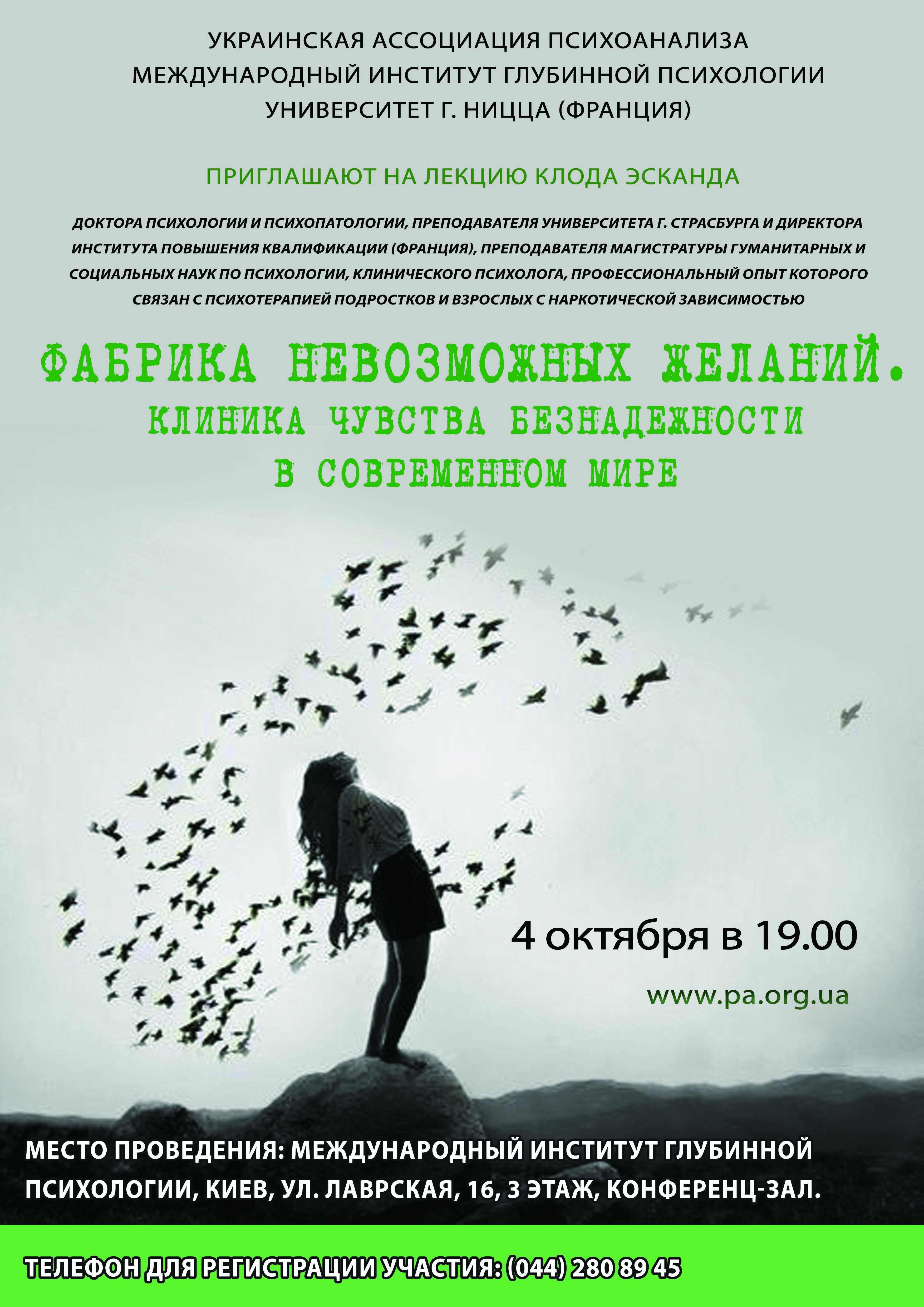 УКРАИНСКАЯ АССОЦИАЦИЯ ПСИХОАНАЛИЗА
МЕЖДУНАРОДНЫЙ ИНСТИТУТ ГЛУБИННОЙ ПСИХОЛОГИИ
УНИВЕРСИТЕТ Г. НИЦЦА (ФРАНЦИЯ)

ПРИГЛАШАЮТ НА ЛЕКЦИЮ КЛОДА ЭСКАНДА

ДОКТОРА ПСИХОЛОГИИ И ПСИХОПАТОЛОГИИ, ПРЕПОДАВАТЕЛЯ УНИВЕРСИТЕТА Г. СТРАСБУРГА И ДИРЕКТОРА ИНСТИТУТА ПОВЫШЕНИЯ КВАЛИФИКАЦИИ (ФРАНЦИЯ), ПРЕПОДАВАТЕЛЯ МАГИСТРАТУРЫ ГУМАНИТАРНЫХ И СОЦИАЛЬНЫХ НАУК ПО ПСИХОЛОГИИ, КЛИНИЧЕСКОГО ПСИХОЛОГА, ПРОФЕССИОНАЛЬНЫЙ ОПЫТ КОТОРОГО СВЯЗАН С ПСИХОТЕРАПИЕЙ ПОДРОСТКОВ И ВЗРОСЛЫХ С НАРКОТИЧЕСКОЙ ЗАВИСИМОСТЬЮ

ФАБРИКА НЕВОЗМОЖНЫХ ЖЕЛАНИЙ.
КЛИНИКА ЧУВСТВА БЕЗНАДЕЖНОСТИ
В СОВРЕМЕННОМ МИРЕ

4 октября в 19.00

www.pa.org.ua

МЕСТО ПРОВЕДЕНИЯ: МЕЖДУНАРОДНЫЙ ИНСТИТУТ ГЛУБИННОЙ ПСИХОЛОГИИ, КИЕВ, УЛ. ЛАВРСКАЯ, 16, 3 ЭТАЖ, КОНФЕРЕНЦ-ЗАЛ.

ТЕЛЕФОН ДЛЯ РЕГИСТРАЦИИ УЧАСТИЯ: (044) 280 89 45